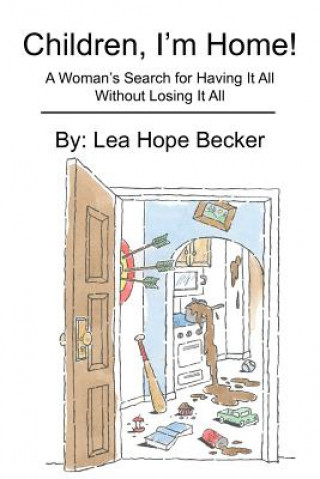 Children, I'm Home!

A Woman's Search for Having It All Without Losing It All

By: Lea Hope Becker